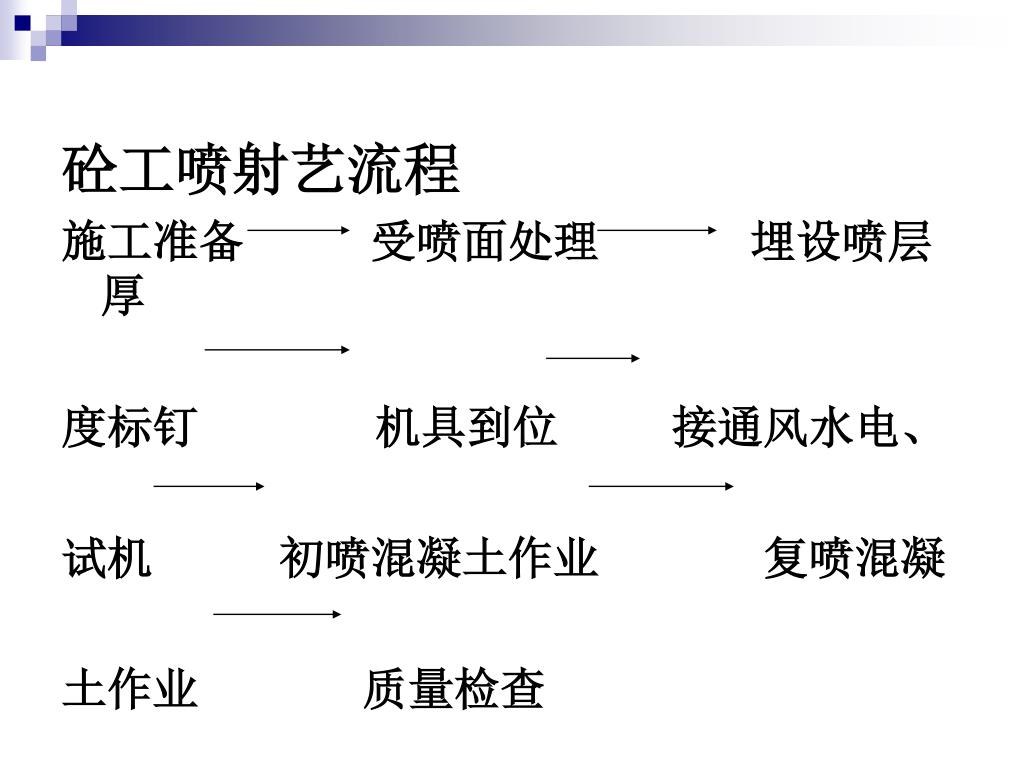 砼工喷射艺流程

施工准备 受喷面处理 埋设喷层厚

度标钉 机具到位 接通风水电、

试机 初喷混凝土作业 复喷混凝

土作业 质量检查